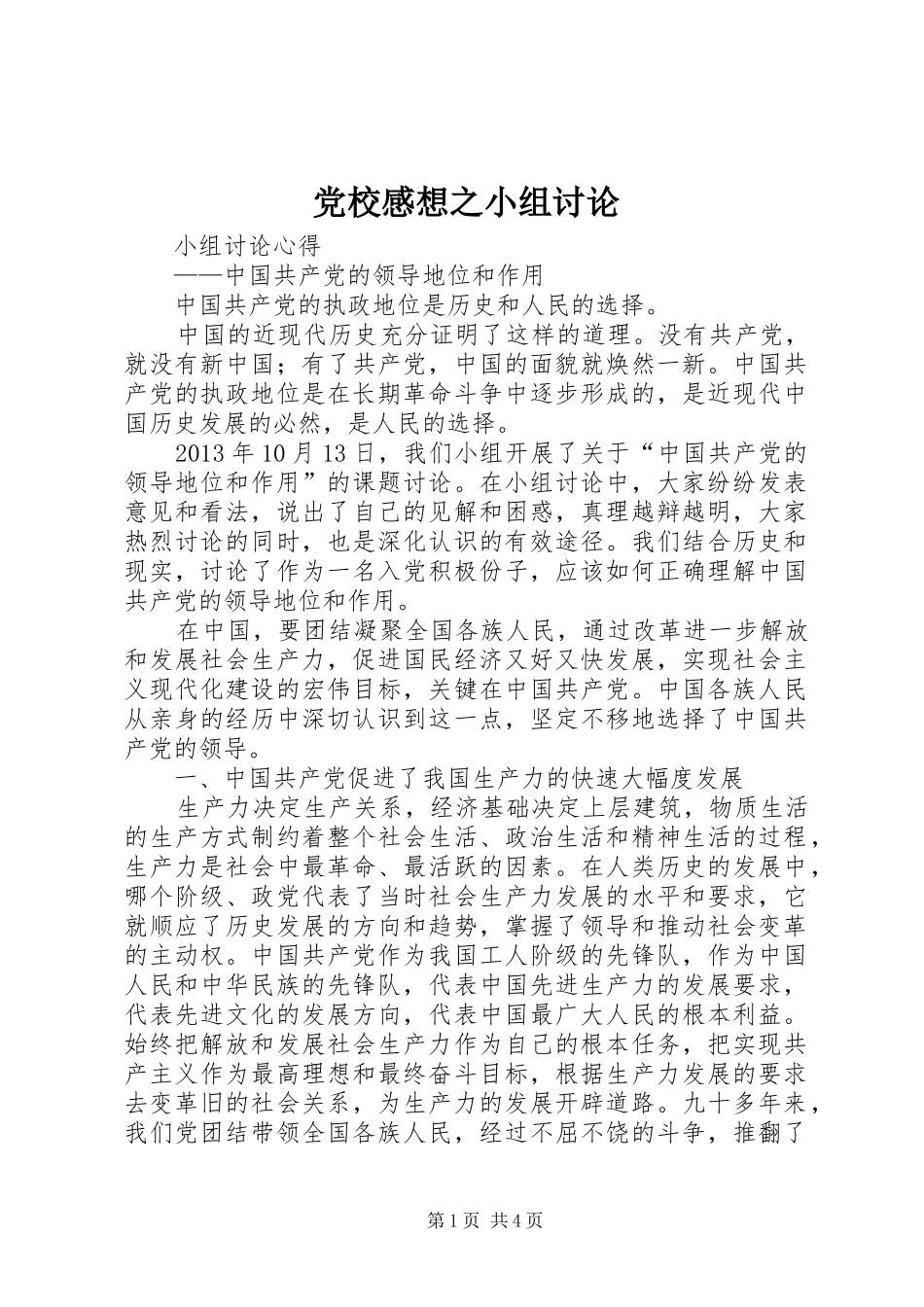 党校感想之小组讨论

小组讨论心得

——中国共产党的领导地位和作用

中国共产党的执政地位是历史和人民的选择。

中国的近现代历史充分证明了这样的道理。没有共产党，就没有新中国；有了共产党，中国的面貌就焕然一新。中国共产党的执政地位是在长期革命斗争中逐步形成的，是近现代中国历史发展的必然，是人民的选择。

2013 年 10 月 13 日，我们小组开展了关于“中国共产党的领导地位和作用”的课题讨论。在小组讨论中，大家纷纷发表意见和看法，说出了自己的见解和困惑，真理越辩越明，大家热烈讨论的同时，也是深化认识的有效途径。我们结合历史和现实，讨论了作为一名入党积极份子，应该如何正确理解中国共产党的领导地位和作用。

在中国，要团结凝聚全国各族人民，通过改革进一步解放和发展社会生产力，促进国民经济又好又快发展，实现社会主义现代化建设的宏伟目标，关键在中国共产党。中国各族人民从亲身的经历中深切认识到这一点，坚定不移地选择了中国共产党的领导。

一、中国共产党促进了我国生产力的快速大幅度发展

生产力决定生产关系，经济基础决定上层建筑，物质生活的生产方式制约着整个社会生活、政治生活和精神生活的过程，生产力是社会中最革命、最活跃的因素。在人类历史的发展中，哪个阶级、政党代表了当时社会生产力发展的水平和要求，它就顺应了历史发展的方向和趋势，掌握了领导和推动社会变革的主动权。中国共产党作为我国工人阶级的先锋队，作为中国人民和中华民族的先锋队，代表中国先进生产力的发展要求，代表先进文化的发展方向，代表中国最广大人民的根本利益。始终把解放和发展社会生产力作为自己的根本任务，把实现共产主义作为最高理想和最终奋斗目标，根据生产力发展的要求去变革旧的社会关系，为生产力的发展开辟道路。九十多年来，我们党团结带领全国各族人民，经过不屈不饶的斗争，推翻了

第 1 页 共 4 页